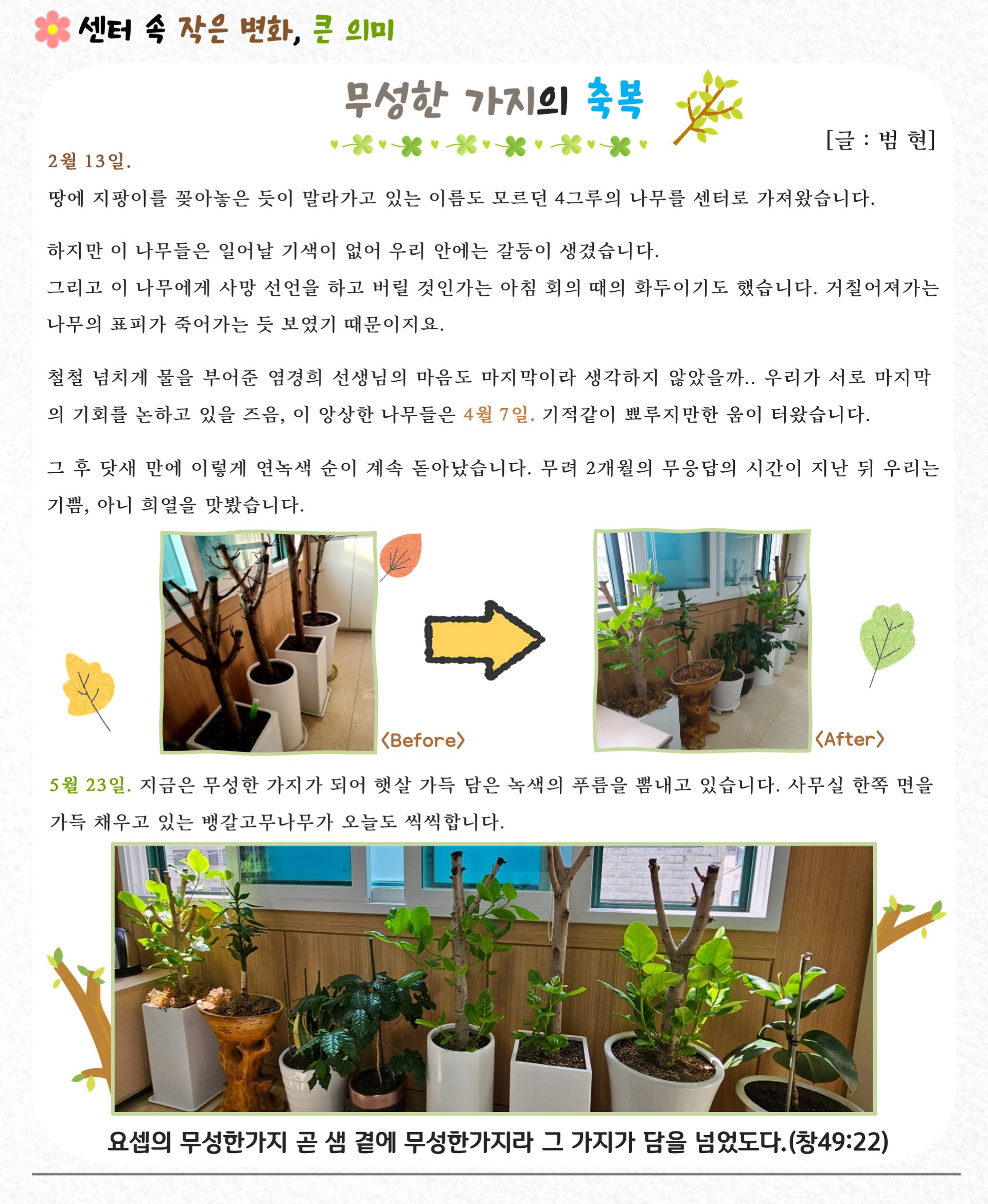 센터 속 작은 변화, 큰 의미

무성한 가지의 축복

[글 : 범 현]

2월 13일.

땅에 지팡이를 꽂아놓은 듯이 말라가고 있는 이름도 모르던 4그루의 나무를 센터로 가져왔습니다.

하지만 이 나무들은 일어날 기색이 없어 우리 안에는 갈등이 생겼습니다.
그리고 이 나무에게 사망 선언을 하고 버릴 것인가는 아침 회의 때의 화두이기도 했습니다. 거칠어져가는 나무의 표피가 죽어가는 듯 보였기 때문이지요.

철철 넘치게 물을 부어준 염경희 선생님의 마음도 마지막이라 생각하지 않았을까.. 우리가 서로 마지막의 기회를 논하고 있을 즈음, 이 앙상한 나무들은 4월 7일. 기적같이 뾰루지만한 움이 터왔습니다.

그 후 닷새 만에 이렇게 연녹색 순이 계속 돋아났습니다. 무려 2개월의 무응답의 시간이 지난 뒤 우리는 기쁨, 아니 희열을 맛봤습니다.

<Before>

<After>

5월 23일. 지금은 무성한 가지가 되어 햇살 가득 담은 녹색의 푸름을 뽐내고 있습니다. 사무실 한쪽 면을 가득 채우고 있는 뱅갈고무나무가 오늘도 씩씩합니다.

요셉의 무성한가지 곧 샘 곁에 무성한가지라 그 가지가 담을 넘었도다.(창49:22)